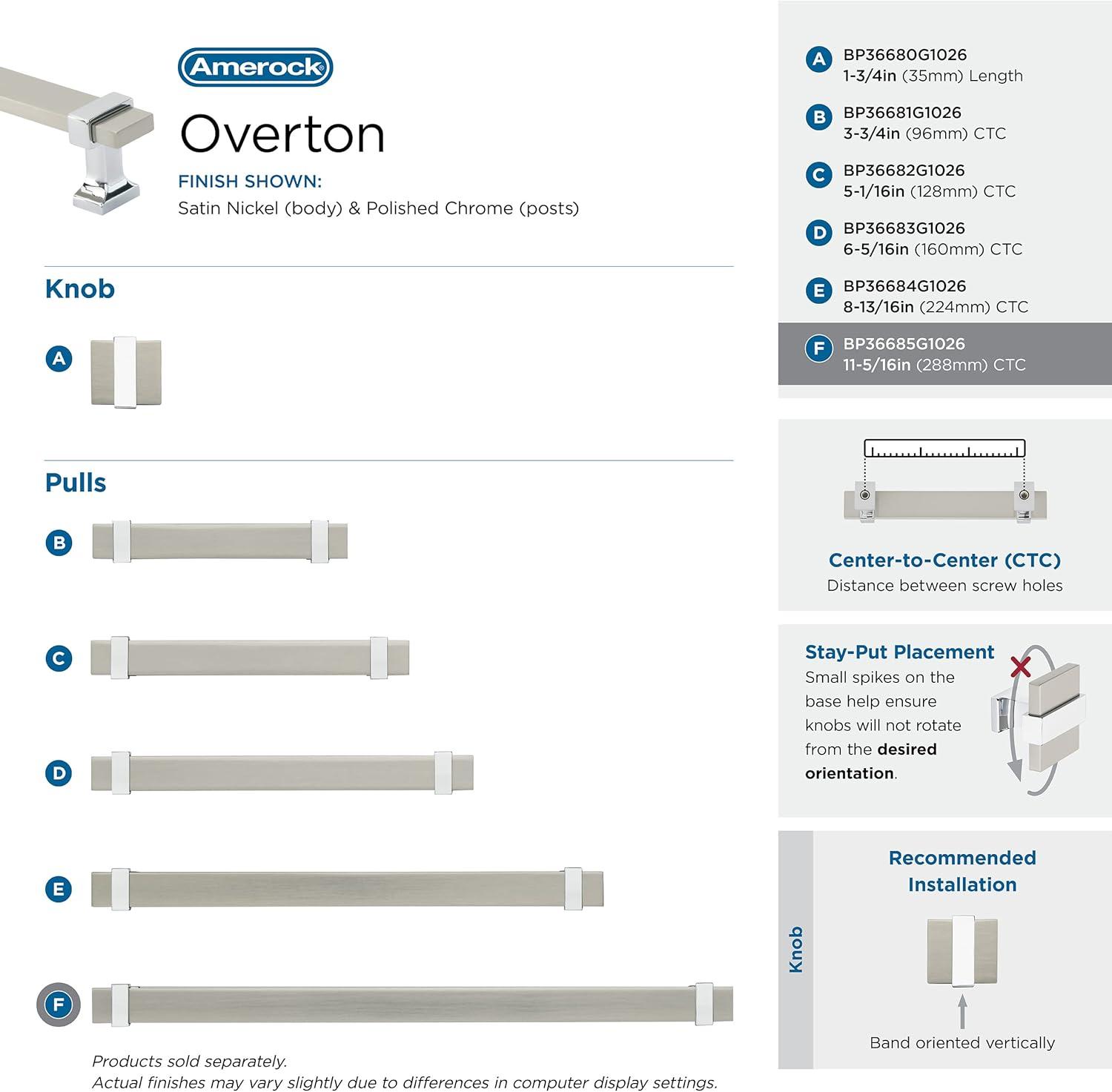 Amerock

Overton

FINISH SHOWN:
Satin Nickel (body) & Polished Chrome (posts)

Knob

A

Pulls

B

C

D

E

F

Products sold separately.
Actual finishes may vary slightly due to differences in computer display settings.

A BP36680G1026
1-3/4in (35mm) Length

B BP36681G1026
3-3/4in (96mm) CTC

C BP36682G1026
5-1/16in (128mm) CTC

D BP36683G1026
6-5/16in (160mm) CTC

E BP36684G1026
8-13/16in (224mm) CTC

F BP36685G1026
11-5/16in (288mm) CTC

Center-to-Center (CTC)
Distance between screw holes

Stay-Put Placement
Small spikes on the base help ensure knobs will not rotate from the desired orientation.

Knob

Recommended Installation

Band oriented vertically